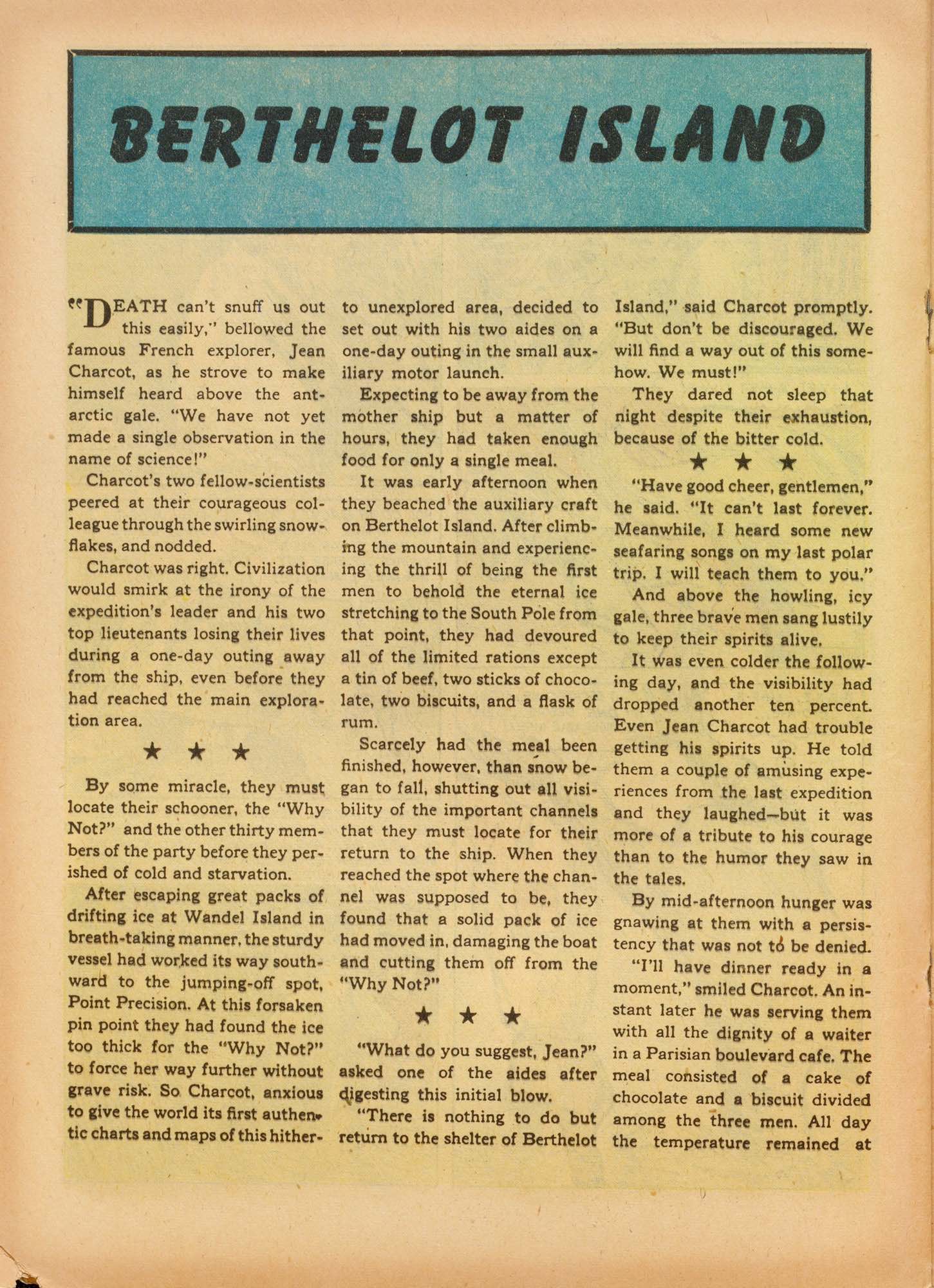 BERTHELOT ISLAND

"DEATH can't snuff us out this easily," bellowed the famous French explorer, Jean Charcot, as he strove to make himself heard above the antarctic gale. "We have not yet made a single observation in the name of science!"

Charcot's two fellow-scientists peered at their courageous colleague through the swirling snowflakes, and nodded.

Charcot was right. Civilization would smirk at the irony of the expedition's leader and his two top lieutenants losing their lives during a one-day outing away from the ship, even before they had reached the main exploration area.

★ ★ ★

By some miracle, they must locate their schooner, the "Why Not?" and the other thirty members of the party before they perished of cold and starvation.

After escaping great packs of drifting ice at Wandel Island in breath-taking manner, the sturdy vessel had worked its way southward to the jumping-off spot, Point Precision. At this forsaken pin point they had found the ice too thick for the "Why Not?" to force her way further without grave risk. So Charcot, anxious to give the world its first authentic charts and maps of this hitherto unexplored area, decided to set out with his two aides on a one-day outing in the small auxiliary motor launch.

Expecting to be away from the mother ship but a matter of hours, they had taken enough food for only a single meal.

It was early afternoon when they beached the auxiliary craft on Berthelot Island. After climbing the mountain and experiencing the thrill of being the first men to behold the eternal ice stretching to the South Pole from that point, they had devoured all of the limited rations except a tin of beef, two sticks of chocolate, two biscuits, and a flask of rum.

Scarcely had the meal been finished, however, than snow began to fall, shutting out all visibility of the important channels that they must locate for their return to the ship. When they reached the spot where the channel was supposed to be, they found that a solid pack of ice had moved in, damaging the boat and cutting them off from the "Why Not?"

★ ★ ★

"What do you suggest, Jean?" asked one of the aides after digesting this initial blow.

"There is nothing to do but return to the shelter of Berthelot Island," said Charcot promptly. "But don't be discouraged. We will find a way out of this somehow. We must!"

They dared not sleep that night despite their exhaustion, because of the bitter cold.

★ ★ ★

"Have good cheer, gentlemen," he said. "It can't last forever. Meanwhile, I heard some new seafaring songs on my last polar trip. I will teach them to you."

And above the howling, icy gale, three brave men sang lustily to keep their spirits alive.

It was even colder the following day, and the visibility had dropped another ten percent. Even Jean Charcot had trouble getting his spirits up. He told them a couple of amusing experiences from the last expedition and they laughed—but it was more of a tribute to his courage than to the humor they saw in the tales.

By mid-afternoon hunger was gnawing at them with a persistency that was not to be denied.

"I'll have dinner ready in a moment," smiled Charcot. An instant later he was serving them with all the dignity of a waiter in a Parisian boulevard cafe. The meal consisted of a cake of chocolate and a biscuit divided among the three men. All day the temperature remained at